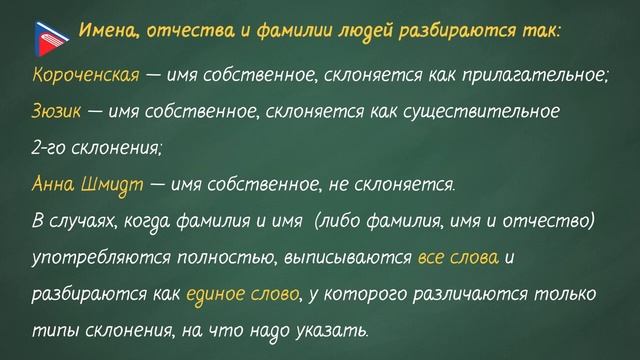 Имена, отчества и фамилии людей разбираются так:

Короченская — имя собственное, склоняется как прилагательное;

Зюзик — имя собственное, склоняется как существительное 2-го склонения;

Анна Шмидт — имя собственное, не склоняется.

В случаях, когда фамилия и имя (либо фамилия, имя и отчество) употребляются полностью, выписываются все слова и разбираются как единое слово, у которого различаются только типы склонения, на что надо указать.